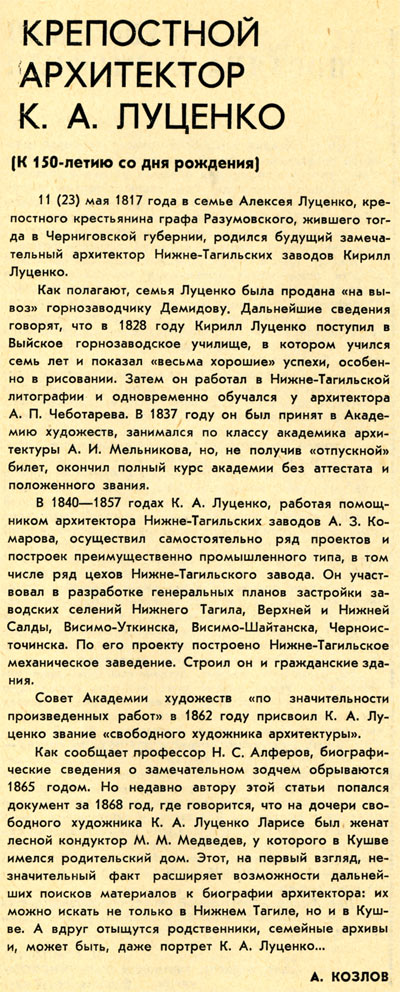 КРЕПОСТНОЙ АРХИТЕКТОР К. А. ЛУЦЕНКО

(К 150-летию со дня рождения)

11 (23) мая 1817 года в семье Алексея Луценко, крепостного крестьянина графа Разумовского, жившего тогда в Черниговской губернии, родился будущий замечательный архитектор Нижне-Тагильских заводов Кирилл Луценко.

Как полагают, семья Луценко была продана «на вывоз» горнозаводчику Демидову. Дальнейшие сведения говорят, что в 1828 году Кирилл Луценко поступил в Выйское горнозаводское училище, в котором учился семь лет и показал «весьма хорошие» успехи, особенно в рисовании. Затем он работал в Нижне-Тагильской литографии и одновременно обучался у архитектора А. П. Чеботарева. В 1837 году он был принят в Академию художеств, занимался по классу академика архитектуры А. И. Мельникова, но, не получив «отпускной» билет, окончил полный курс академии без аттестата и положенного звания.

В 1840—1857 годах К. А. Луценко, работая помощником архитектора Нижне-Тагильских заводов А. З. Комарова, осуществил самостоятельно ряд проектов и построек преимущественно промышленного типа, в том числе ряд цехов Нижне-Тагильского завода. Он участвовал в разработке генеральных планов застройки заводских селений Нижнего Тагила, Верхней и Нижней Салды, Висимо-Уткинска, Висимо-Шайтанска, Черноисточинска. По его проекту построено Нижне-Тагильское механическое заведение. Строил он и гражданские здания.

Совет Академии художеств «по значительности произведенных работ» в 1862 году присвоил К. А. Луценко звание «свободного художника архитектуры».

Как сообщает профессор Н. С. Алферов, биографические сведения о замечательном зодчем обрываются 1865 годом. Но недавно автору этой статьи попался документ за 1868 год, где говорится, что на дочери свободного художника К. А. Луценко Ларисе был женат лесной кондуктор М. М. Медведев, у которого в Кушве имелся родительский дом. Этот, на первый взгляд, незначительный факт расширяет возможности дальнейших поисков материалов к биографии архитектора: их можно искать не только в Нижнем Тагиле, но и в Кушве. А вдруг отыщутся родственники, семейные архивы и, может быть, даже портрет К. А. Луценко...

А. КОЗЛОВ